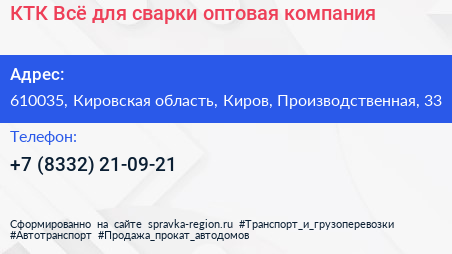 КТК Всё для сварки оптовая компания

Адрес:
610035, Кировская область, Киров, Производственная, 33

Телефон:
+7 (8332) 21-09-21

Сформированно на сайте spravka-region.ru #Транспорт_и_грузоперевозки #Автотранспорт #Продажа_прокат_автодомов